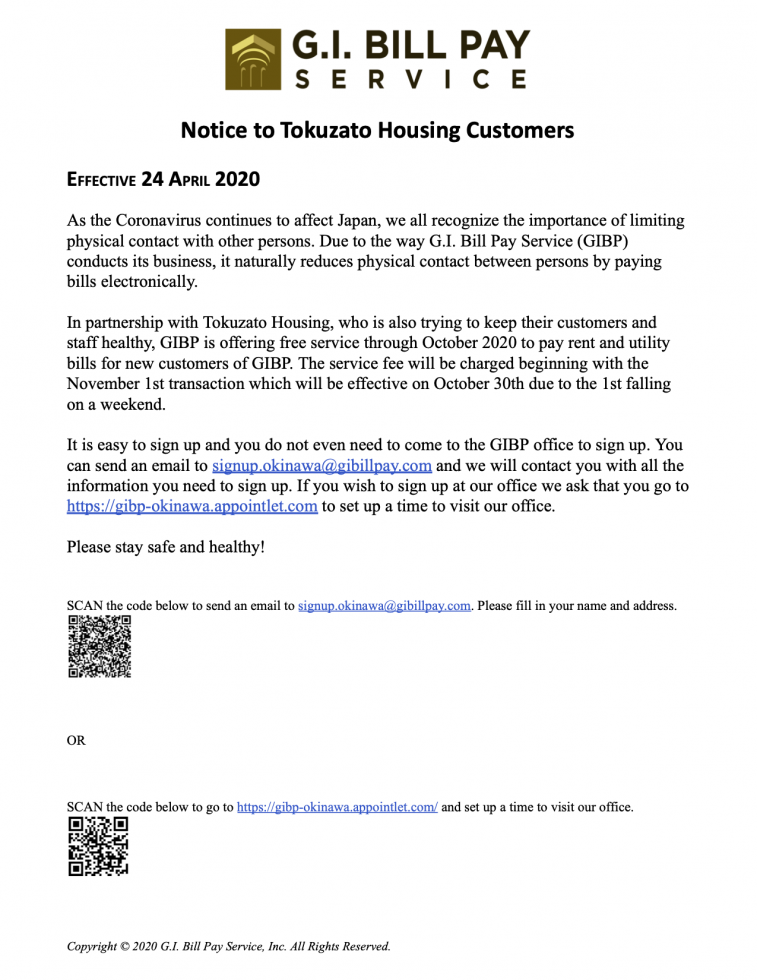 G.I. BILL PAY SERVICE

Notice to Tokuzato Housing Customers

EFFECTIVE 24 APRIL 2020

As the Coronavirus continues to affect Japan, we all recognize the importance of limiting physical contact with other persons. Due to the way G.I. Bill Pay Service (GIBP) conducts its business, it naturally reduces physical contact between persons by paying bills electronically.

In partnership with Tokuzato Housing, who is also trying to keep their customers and staff healthy, GIBP is offering free service through October 2020 to pay rent and utility bills for new customers of GIBP. The service fee will be charged beginning with the November 1st transaction which will be effective on October 30th due to the 1st falling on a weekend.

It is easy to sign up and you do not even need to come to the GIBP office to sign up. You can send an email to signup.okinawa@gibillpay.com and we will contact you with all the information you need to sign up. If you wish to sign up at our office we ask that you go to https://gibp-okinawa.appointlet.com to set up a time to visit our office.

Please stay safe and healthy!

SCAN the code below to send an email to signup.okinawa@gibillpay.com. Please fill in your name and address.

OR

SCAN the code below to go to https://gibp-okinawa.appointlet.com/ and set up a time to visit our office.

Copyright © 2020 G.I. Bill Pay Service, Inc. All Rights Reserved.